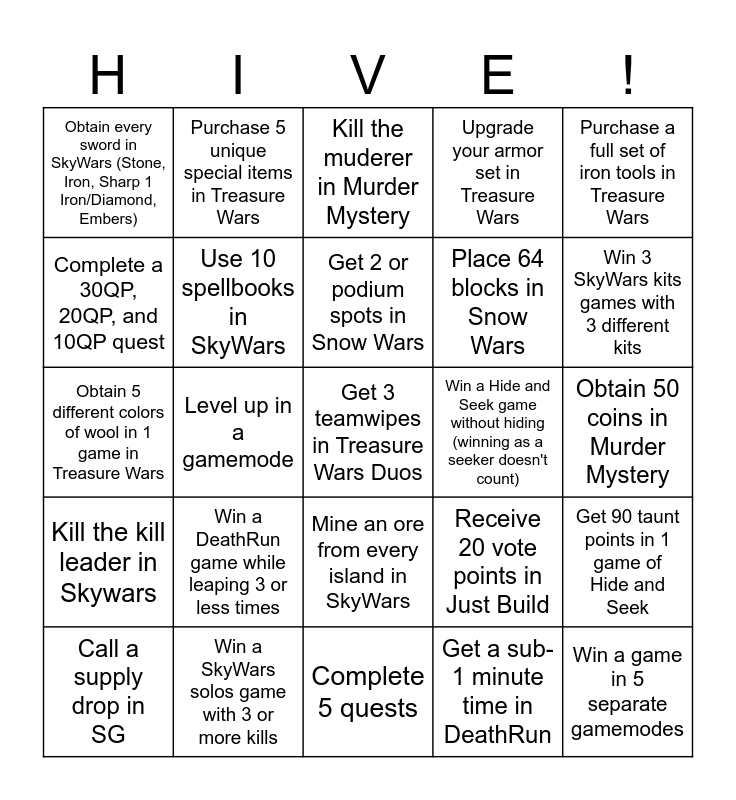 | H | I | V | E | ! |
|---|---|---|---|---|
| Obtain every sword in SkyWars (Stone, Iron, Sharp 1 Iron/Diamond, Embers) | Purchase 5 unique special items in Treasure Wars | Kill the muderer in Murder Mystery | Upgrade your armor set in Treasure Wars | Purchase a full set of iron tools in Treasure Wars |
| Complete a 30QP, 20QP, and 10QP quest | Use 10 spellbooks in SkyWars | Get 2 or podium spots in Snow Wars | Place 64 blocks in Snow Wars | Win 3 SkyWars kits games with 3 different kits |
| Obtain 5 different colors of wool in 1 game in Treasure Wars | Level up in a gamemode | Get 3 teamwipes in Treasure Wars Duos | Win a Hide and Seek game without hiding (winning as a seeker doesn't count) | Obtain 50 coins in Murder Mystery |
| Kill the kill leader in Skywars | Win a DeathRun game while leaping 3 or less times | Mine an ore from every island in SkyWars | Receive 20 vote points in Just Build | Get 90 taunt points in 1 game of Hide and Seek |
| Call a supply drop in SG | Win a SkyWars solos game with 3 or more kills | Complete 5 quests | Get a sub-1 minute time in DeathRun | Win a game in 5 separate gamemodes |